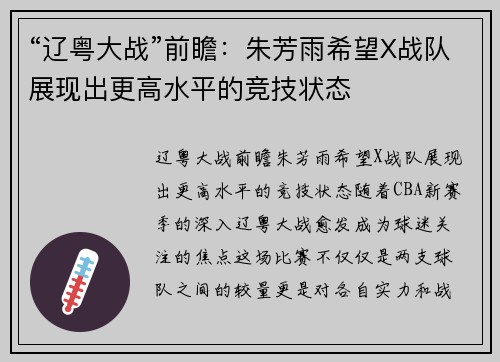 “辽粤大战”前瞻：朱芳雨希望X战队展现出更高水平的竞技状态

辽粤大战前瞻朱芳雨希望X战队展现出更高水平的竞技状态随着CBA新赛季的深入辽粤大战愈发成为球迷关注的焦点这场比赛不仅仅是两支球队之间的较量更是对各自实力和战